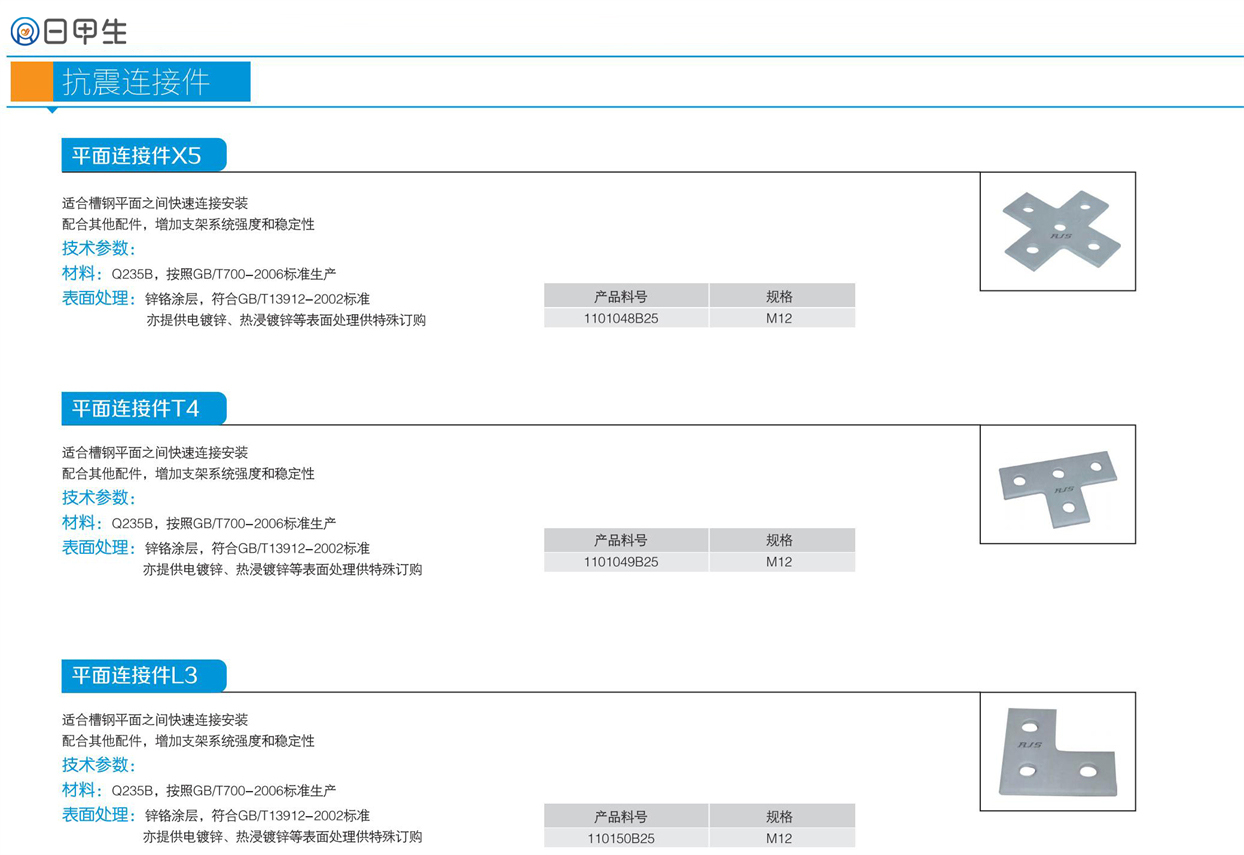 日甲生

抗震连接件

平面连接件X5

适合槽钢平面之间快速连接安装
配合其他配件，增加支架系统强度和稳定性
技术参数：
材料：Q235B，按照GB/T700–2006标准生产
表面处理：锌铬涂层，符合GB/T13912–2002标准
亦提供电镀锌、热浸镀锌等表面处理供特殊订购

| 产品料号 | 规格 |
|---|---|
| 1101048B25 | M12 |

RJS

平面连接件T4

适合槽钢平面之间快速连接安装
配合其他配件，增加支架系统强度和稳定性
技术参数：
材料：Q235B，按照GB/T700–2006标准生产
表面处理：锌铬涂层，符合GB/T13912–2002标准
亦提供电镀锌、热浸镀锌等表面处理供特殊订购

| 产品料号 | 规格 |
|---|---|
| 1101049B25 | M12 |

RJS

平面连接件L3

适合槽钢平面之间快速连接安装
配合其他配件，增加支架系统强度和稳定性
技术参数：
材料：Q235B，按照GB/T700–2006标准生产
表面处理：锌铬涂层，符合GB/T13912–2002标准
亦提供电镀锌、热浸镀锌等表面处理供特殊订购

| 产品料号 | 规格 |
|---|---|
| 110150B25 | M12 |

RJS